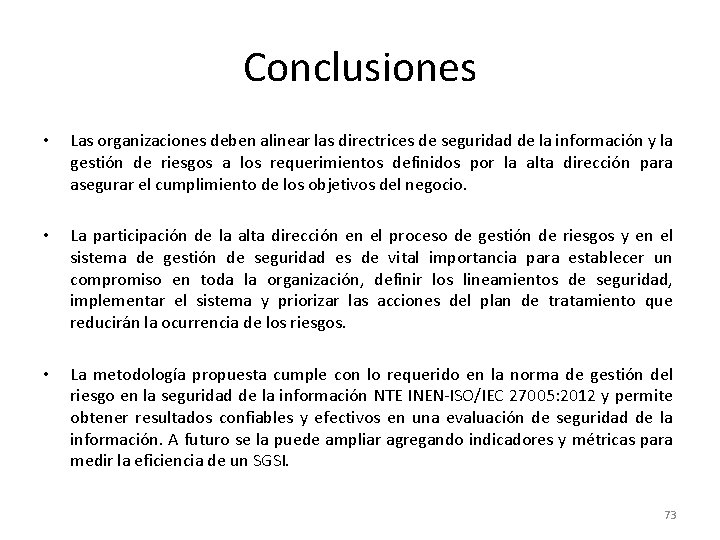 Conclusiones

• Las organizaciones deben alinear las directrices de seguridad de la información y la gestión de riesgos a los requerimientos definidos por la alta dirección para asegurar el cumplimiento de los objetivos del negocio.

• La participación de la alta dirección en el proceso de gestión de riesgos y en el sistema de gestión de seguridad es de vital importancia para establecer un compromiso en toda la organización, definir los lineamientos de seguridad, implementar el sistema y priorizar las acciones del plan de tratamiento que reducirán la ocurrencia de los riesgos.

• La metodología propuesta cumple con lo requerido en la norma de gestión del riesgo en la seguridad de la información NTE INEN-ISO/IEC 27005:2012 y permite obtener resultados confiables y efectivos en una evaluación de seguridad de la información. A futuro se la puede ampliar agregando indicadores y métricas para medir la eficiencia de un SGSI.

73